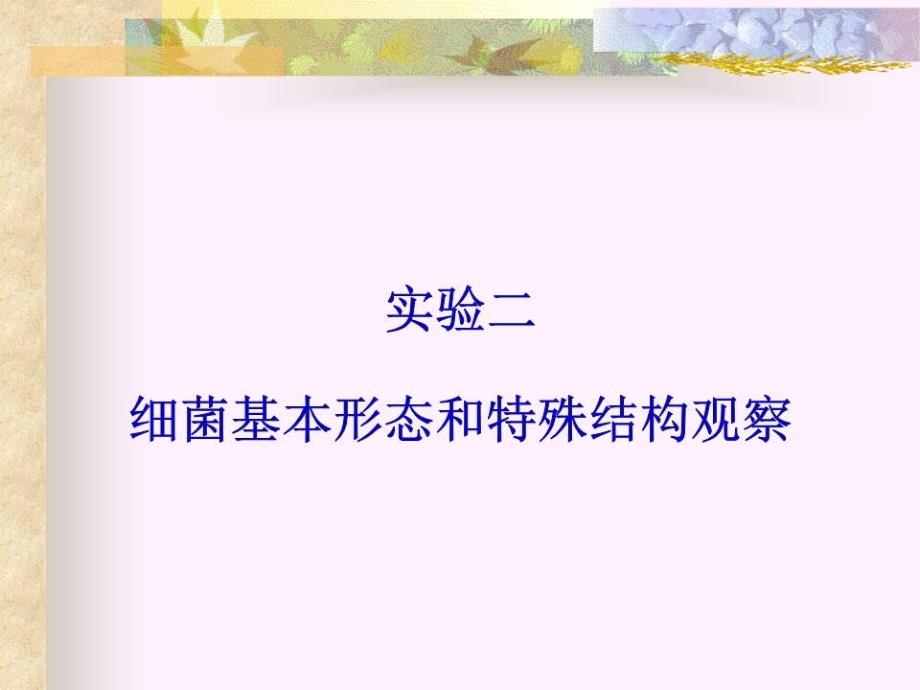 实验二

细菌基本形态和特殊结构观察